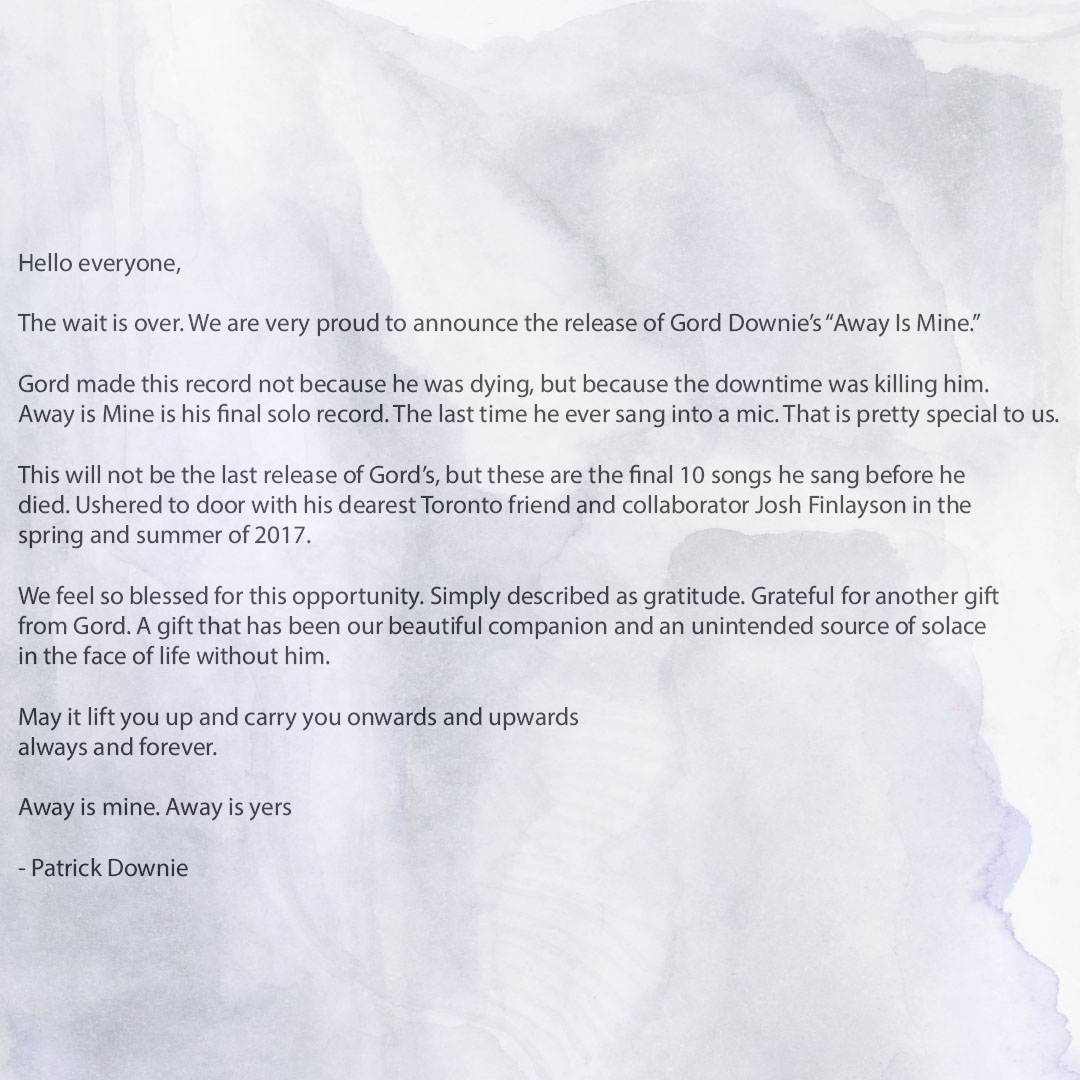 Hello everyone,

The wait is over. We are very proud to announce the release of Gord Downie's "Away Is Mine."

Gord made this record not because he was dying, but because the downtime was killing him. Away is Mine is his final solo record. The last time he ever sang into a mic. That is pretty special to us.

This will not be the last release of Gord's, but these are the final 10 songs he sang before he died. Ushered to door with his dearest Toronto friend and collaborator Josh Finlayson in the spring and summer of 2017.

We feel so blessed for this opportunity. Simply described as gratitude. Grateful for another gift from Gord. A gift that has been our beautiful companion and an unintended source of solace in the face of life without him.

May it lift you up and carry you onwards and upwards
always and forever.

Away is mine. Away is yers

- Patrick Downie